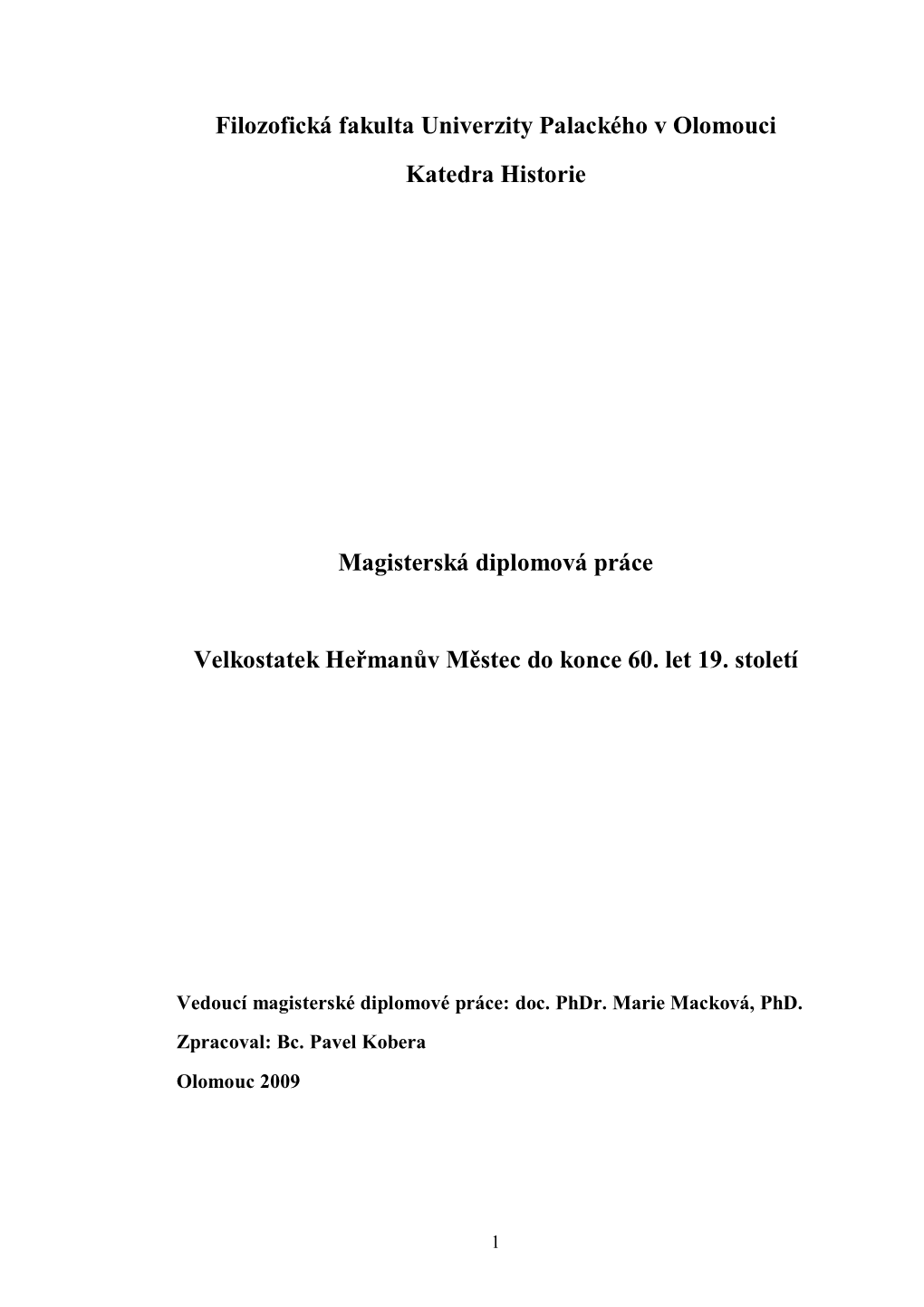 Filozofická fakulta Univerzity Palackého v Olomouci

Katedra Historie

Magisterská diplomová práce

Velkostatek Heřmanův Městec do konce 60. let 19. století

Vedoucí magisterské diplomové práce: doc. PhDr. Marie Macková, PhD.

Zpracoval: Bc. Pavel Kobera

Olomouc 2009

1